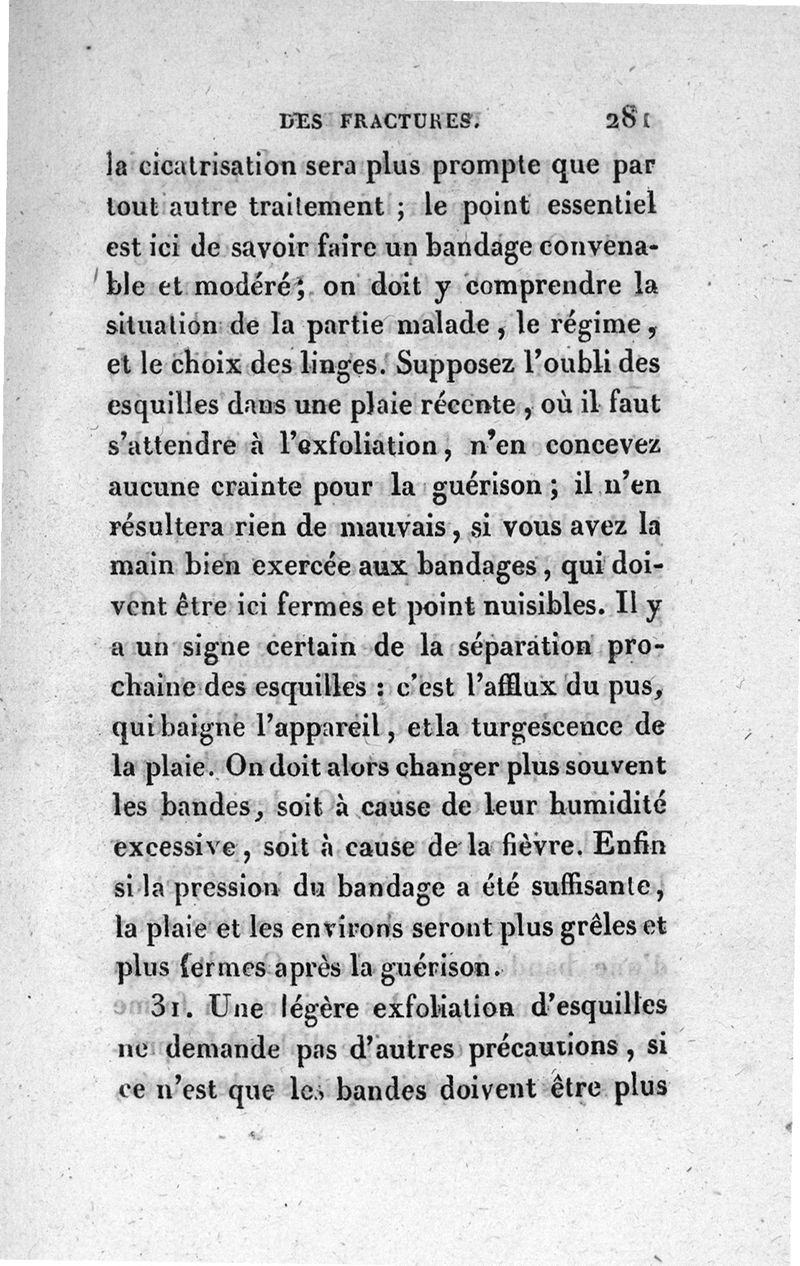 DES FRACTURES. 281

la cicatrisation sera plus prompte que par tout autre traitement ; le point essentiel est ici de savoir faire un bandage convenable et modéré; on doit y comprendre la situation de la partie malade, le régime, et le choix des linges. Supposez l'oubli des esquilles dans une plaie récente, où il faut s'attendre à l'exfoliation, n'en concevez aucune crainte pour la guérison ; il n'en résultera rien de mauvais, si vous avez la main bien exercée aux bandages, qui doivent être ici fermes et point nuisibles. Il y a un signe certain de la séparation prochaine des esquilles : c'est l'afflux du pus, qui baigne l'appareil, et la turgescence de la plaie. On doit alors changer plus souvent les bandes, soit à cause de leur humidité excessive, soit à cause de la fièvre. Enfin si la pression du bandage a été suffisante, la plaie et les environs seront plus grêles et plus fermes après la guérison.

31. Une légère exfoliation d'esquilles ne demande pas d'autres précautions, si ce n'est que les bandes doivent être plus